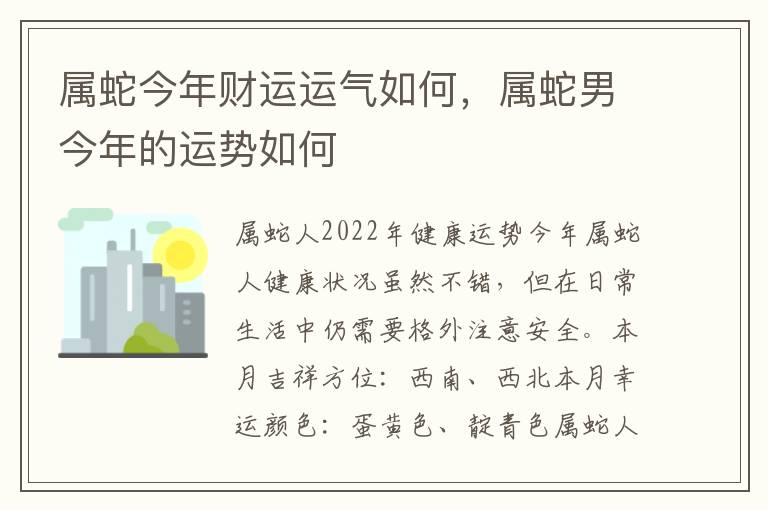 属蛇今年财运运气如何，属蛇男今年的运势如何

属蛇人2022年健康运势今年属蛇人健康状况虽然不错，但在日常生活中仍需要格外注意安全。本月吉祥方位：西南、西北本月幸运颜色：蛋黄色、靛青色属蛇人